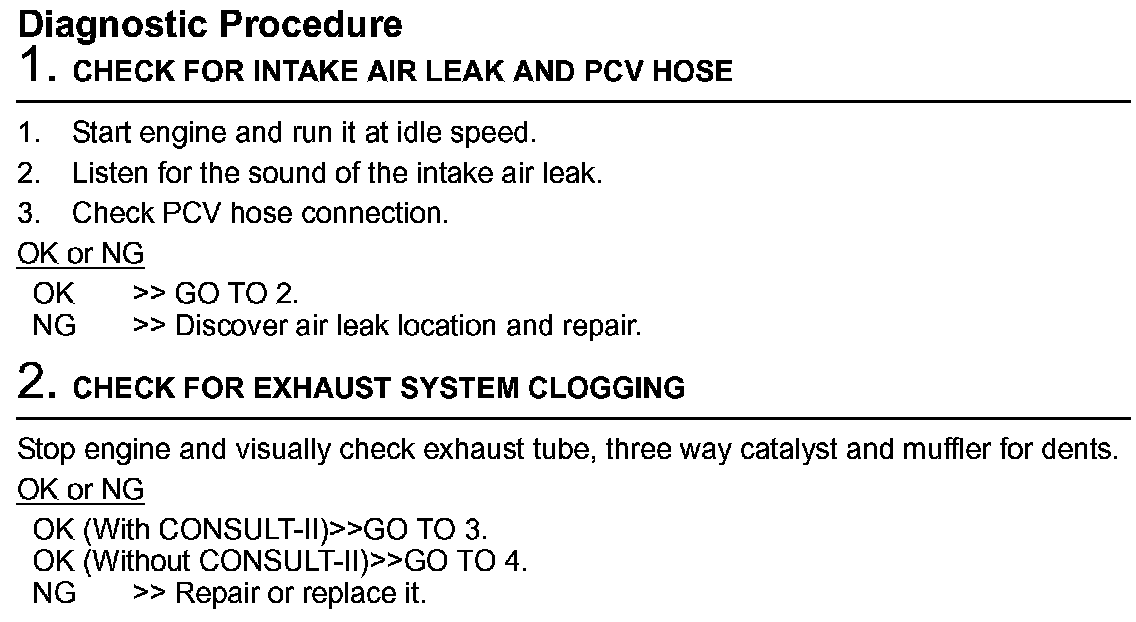 Diagnostic Procedure

1. CHECK FOR INTAKE AIR LEAK AND PCV HOSE

1. Start engine and run it at idle speed.
2. Listen for the sound of the intake air leak.
3. Check PCV hose connection.

OK or NG

OK >> GO TO 2.
NG >> Discover air leak location and repair.

2. CHECK FOR EXHAUST SYSTEM CLOGGING

Stop engine and visually check exhaust tube, three way catalyst and muffler for dents.

OK or NG

OK (With CONSULT-II)>>GO TO 3.
OK (Without CONSULT-II)>>GO TO 4.
NG >> Repair or replace it.